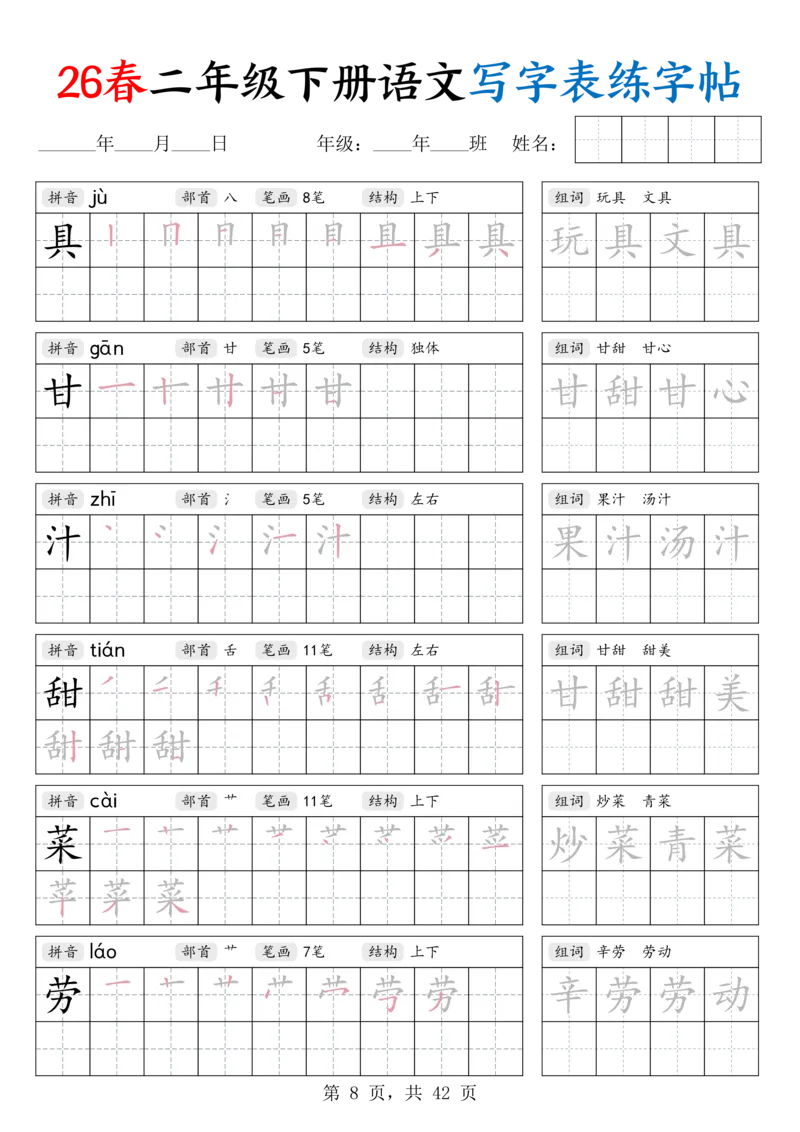 26春二年级下册语文写字表练字帖

____年____月____日　　年级：____年____班　姓名：

拼音 jù　部首 八　笔画 8笔　结构 上下
具
组词 玩具　文具
玩具文具

拼音 gān　部首 甘　笔画 5笔　结构 独体
甘
组词 甘甜　甘心
甘甜甘心

拼音 zhī　部首 氵　笔画 5笔　结构 左右
汁
组词 果汁　汤汁
果汁汤汁

拼音 tián　部首 舌　笔画 11笔　结构 左右
甜
组词 甘甜　甜美
甘甜甜美

拼音 cài　部首 艹　笔画 11笔　结构 上下
菜
组词 炒菜　青菜
炒菜青菜

拼音 láo　部首 艹　笔画 7笔　结构 上下
劳
组词 辛劳　劳动
辛劳劳动

第 8 页，共 42 页